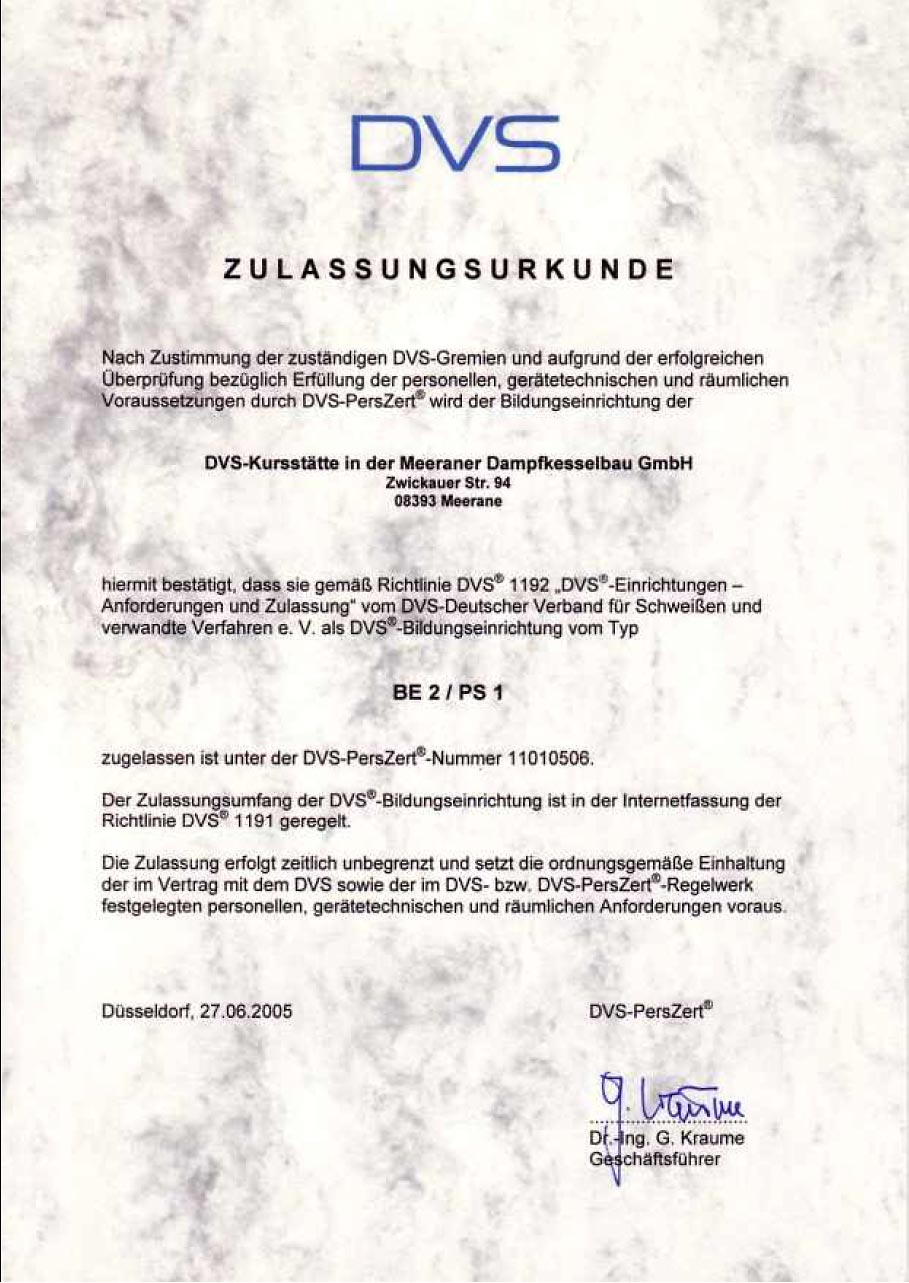 DVS

ZULASSUNGSURKUNDE

Nach Zustimmung der zuständigen DVS-Gremien und aufgrund der erfolgreichen Überprüfung bezüglich Erfüllung der personellen, gerätetechnischen und räumlichen Voraussetzungen durch DVS-PersZert® wird der Bildungseinrichtung der

DVS-Kursstätte in der Meeraner Dampfkesselbau GmbH
Zwickauer Str. 94
08393 Meerane

hiermit bestätigt, dass sie gemäß Richtlinie DVS® 1192 „DVS®-Einrichtungen – Anforderungen und Zulassung" vom DVS-Deutscher Verband für Schweißen und verwandte Verfahren e. V. als DVS®-Bildungseinrichtung vom Typ

BE 2 / PS 1

zugelassen ist unter der DVS-PersZert®-Nummer 11010506.

Der Zulassungsumfang der DVS®-Bildungseinrichtung ist in der Internetfassung der Richtlinie DVS® 1191 geregelt.

Die Zulassung erfolgt zeitlich unbegrenzt und setzt die ordnungsgemäße Einhaltung der im Vertrag mit dem DVS sowie der im DVS- bzw. DVS-PersZert®-Regelwerk festgelegten personellen, gerätetechnischen und räumlichen Anforderungen voraus.

Düsseldorf, 27.06.2005

DVS-PersZert®

G. Kraume

Dr.-Ing. G. Kraume
Geschäftsführer